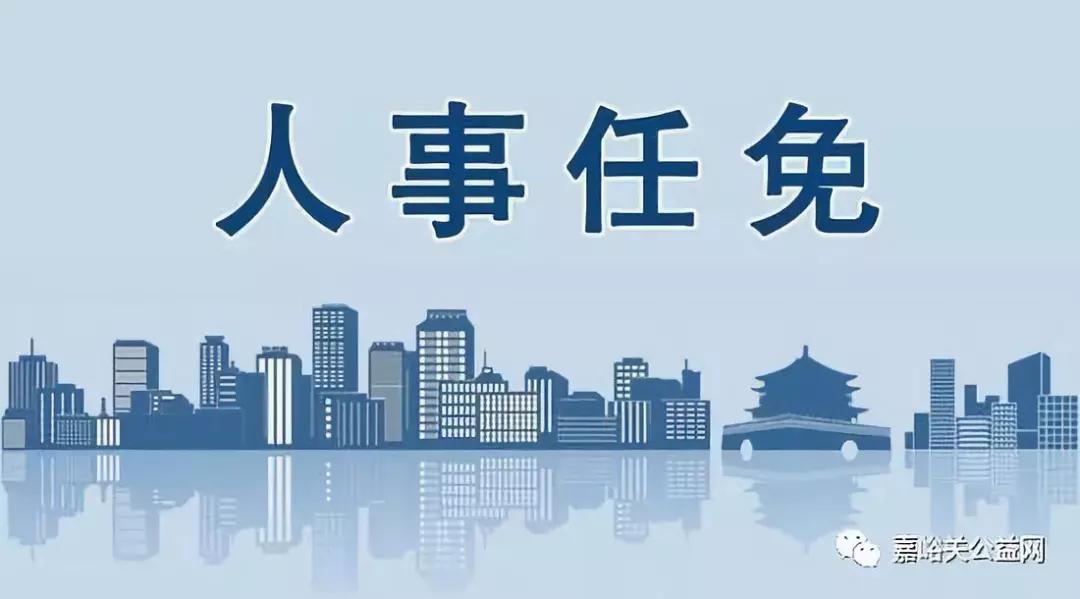 人事任免

嘉峪关公益网